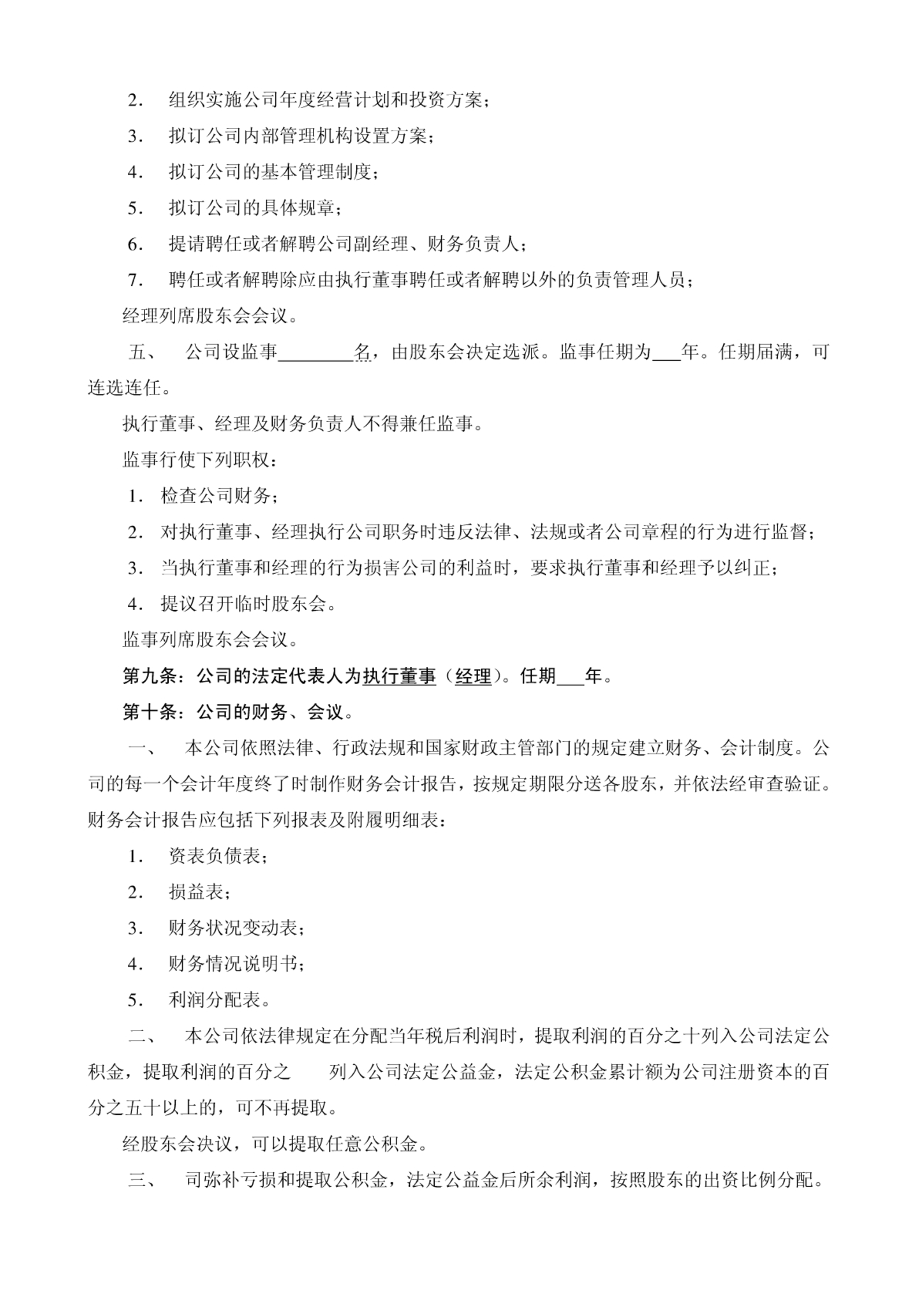 2. 组织实施公司年度经营计划和投资方案；

3. 拟订公司内部管理机构设置方案；

4. 拟订公司的基本管理制度；

5. 拟订公司的具体规章；

6. 提请聘任或者解聘公司副经理、财务负责人；

7. 聘任或者解聘除应由执行董事聘任或者解聘以外的负责管理人员；

经理列席股东会会议。

五、 公司设监事________名，由股东会决定选派。监事任期为___年。任期届满，可连选连任。

执行董事、经理及财务负责人不得兼任监事。

监事行使下列职权：

1. 检查公司财务；

2. 对执行董事、经理执行公司职务时违反法律、法规或者公司章程的行为进行监督；

3. 当执行董事和经理的行为损害公司的利益时，要求执行董事和经理予以纠正；

4. 提议召开临时股东会。

监事列席股东会会议。

第九条：公司的法定代表人为执行董事（经理）。任期___年。

第十条：公司的财务、会议。

一、 本公司依照法律、行政法规和国家财政主管部门的规定建立财务、会计制度。公司的每一个会计年度终了时制作财务会计报告，按规定期限分送各股东，并依法经审查验证。财务会计报告应包括下列报表及附履明细表：

1. 资表负债表；

2. 损益表；

3. 财务状况变动表；

4. 财务情况说明书；

5. 利润分配表。

二、 本公司依法律规定在分配当年税后利润时，提取利润的百分之十列入公司法定公积金，提取利润的百分之 列入公司法定公益金，法定公积金累计额为公司注册资本的百分之五十以上的，可不再提取。

经股东会决议，可以提取任意公积金。

三、 司弥补亏损和提取公积金，法定公益金后所余利润，按照股东的出资比例分配。